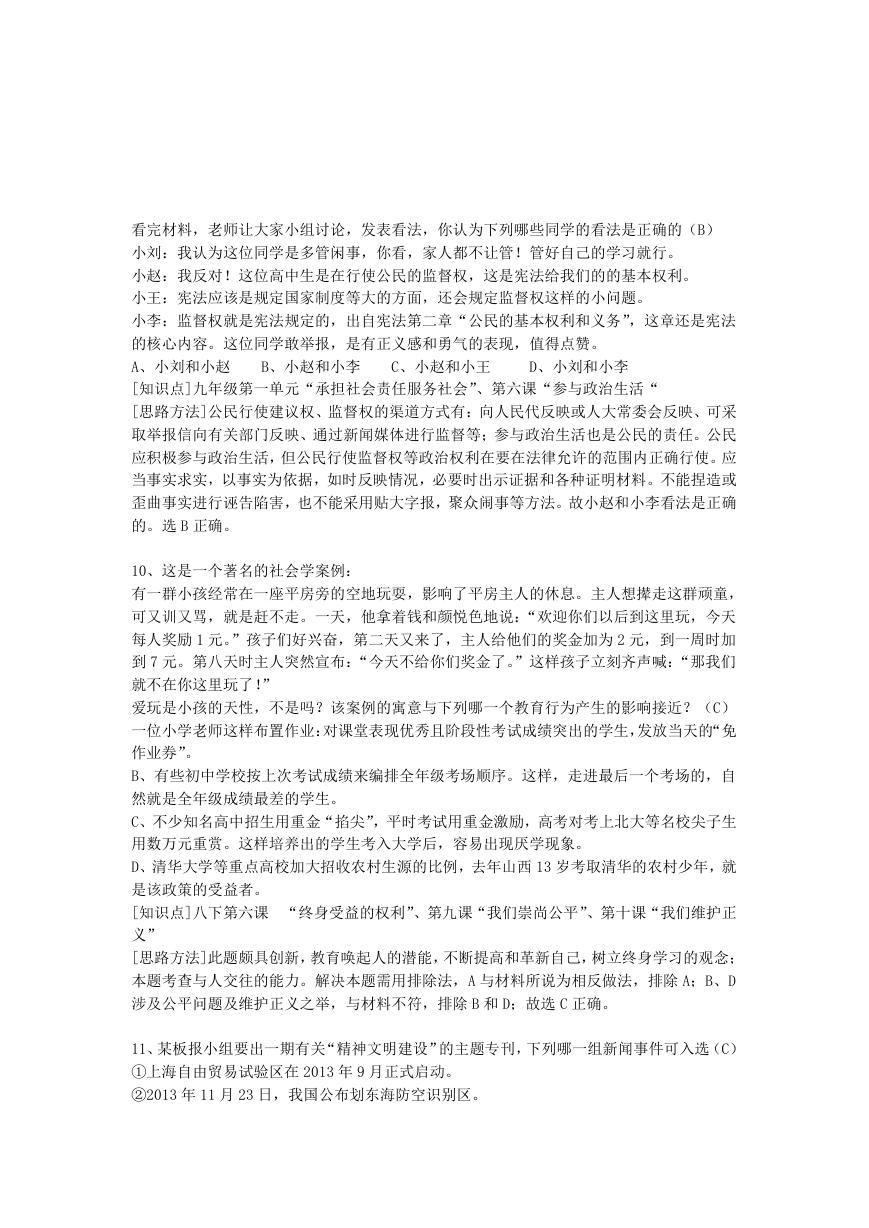 看完材料，老师让大家小组讨论，发表看法，你认为下列哪些同学的看法是正确的（B）
小刘：我认为这位同学是多管闲事，你看，家人都不让管！管好自己的学习就行。
小赵：我反对！这位高中生是在行使公民的监督权，这是宪法给我们的的基本权利。
小王：宪法应该是规定国家制度等大的方面，还会规定监督权这样的小问题。
小李：监督权就是宪法规定的，出自宪法第二章“公民的基本权利和义务”，这章还是宪法的核心内容。这位同学敢举报，是有正义感和勇气的表现，值得点赞。
A、小刘和小赵　　B、小赵和小李　　C、小赵和小王　　D、小刘和小李
[知识点]九年级第一单元“承担社会责任服务社会”、第六课“参与政治生活“
[思路方法]公民行使建议权、监督权的渠道方式有：向人民代反映或人大常委会反映、可采取举报信向有关部门反映、通过新闻媒体进行监督等；参与政治生活也是公民的责任。公民应积极参与政治生活，但公民行使监督权等政治权利在要在法律允许的范围内正确行使。应当事实求实，以事实为依据，如时反映情况，必要时出示证据和各种证明材料。不能捏造或歪曲事实进行诬告陷害，也不能采用贴大字报，聚众闹事等方法。故小赵和小李看法是正确的。选 B 正确。

10、这是一个著名的社会学案例：
有一群小孩经常在一座平房旁的空地玩耍，影响了平房主人的休息。主人想撵走这群顽童，可又训又骂，就是赶不走。一天，他拿着钱和颜悦色地说：“欢迎你们以后到这里玩，今天每人奖励 1 元。”孩子们好兴奋，第二天又来了，主人给他们的奖金加为 2 元，到一周时加到 7 元。第八天时主人突然宣布：“今天不给你们奖金了。”这样孩子立刻齐声喊：“那我们就不在你这里玩了！”
爱玩是小孩的天性，不是吗？该案例的寓意与下列哪一个教育行为产生的影响接近？（C）
一位小学老师这样布置作业：对课堂表现优秀且阶段性考试成绩突出的学生，发放当天的“免作业券”。
B、有些初中学校按上次考试成绩来编排全年级考场顺序。这样，走进最后一个考场的，自然就是全年级成绩最差的学生。
C、不少知名高中招生用重金“掐尖”，平时考试用重金激励，高考对考上北大等名校尖子生用数万元重赏。这样培养出的学生考入大学后，容易出现厌学现象。
D、清华大学等重点高校加大招收农村生源的比例，去年山西 13 岁考取清华的农村少年，就是该政策的受益者。
[知识点]八下第六课　“终身受益的权利”、第九课“我们崇尚公平”、第十课“我们维护正义”
[思路方法]此题颇具创新，教育唤起人的潜能，不断提高和革新自己，树立终身学习的观念；本题考查与人交往的能力。解决本题需用排除法，A 与材料所说为相反做法，排除 A；B、D 涉及公平问题及维护正义之举，与材料不符，排除 B 和 D；故选 C 正确。

11、某板报小组要出一期有关“精神文明建设”的主题专刊，下列哪一组新闻事件可入选（C）
①上海自由贸易试验区在 2013 年 9 月正式启动。
②2013 年 11 月 23 日，我国公布划东海防空识别区。